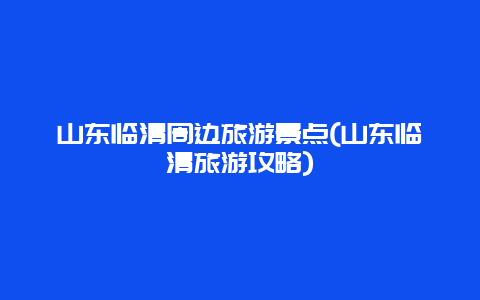 山东临清周边旅游景点(山东临清旅游攻略)